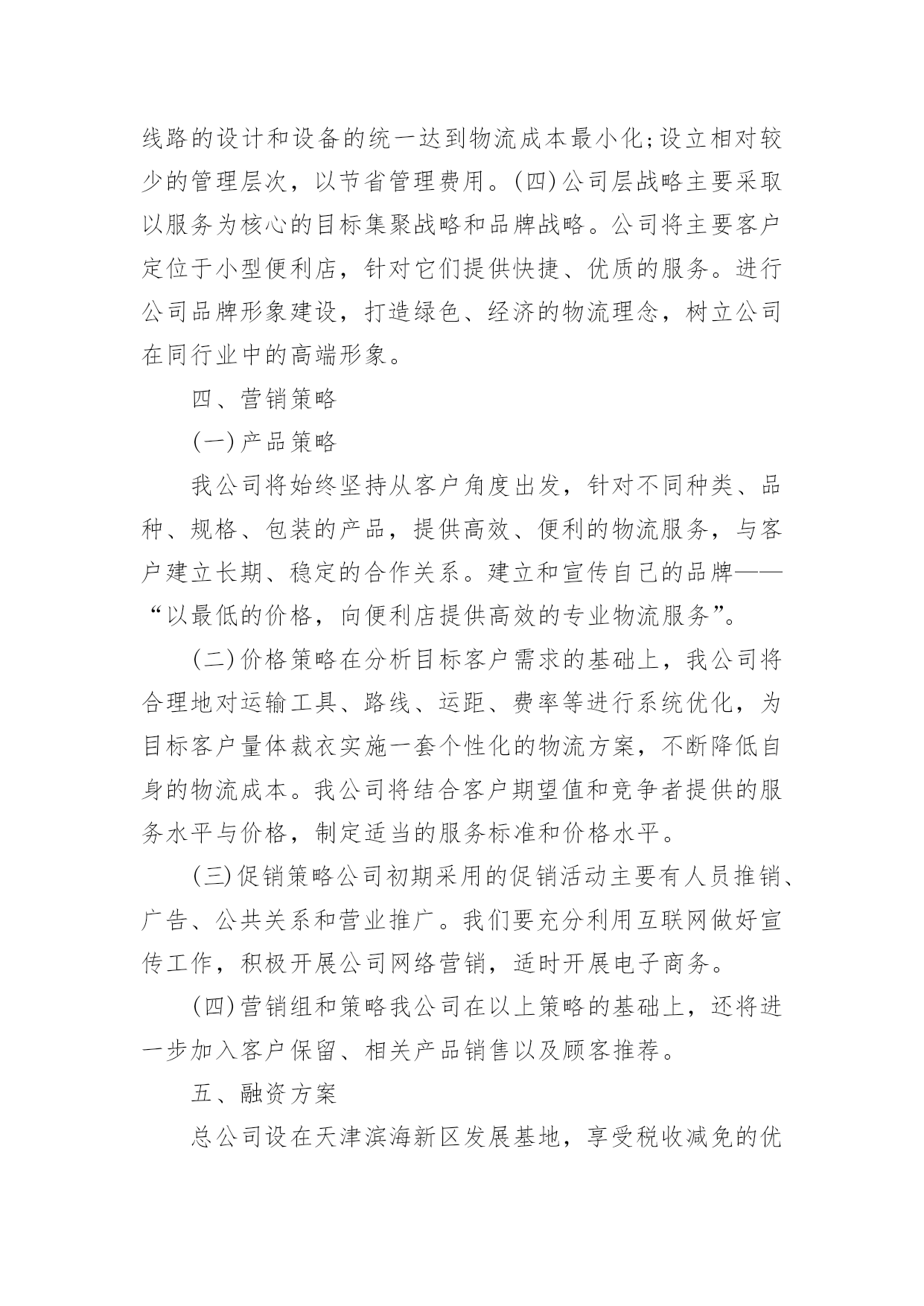 线路的设计和设备的统一达到物流成本最小化;设立相对较少的管理层次，以节省管理费用。(四)公司层战略主要采取以服务为核心的目标集聚战略和品牌战略。公司将主要客户定位于小型便利店，针对它们提供快捷、优质的服务。进行公司品牌形象建设，打造绿色、经济的物流理念，树立公司在同行业中的高端形象。

四、营销策略

(一)产品策略

我公司将始终坚持从客户角度出发，针对不同种类、品种、规格、包装的产品，提供高效、便利的物流服务，与客户建立长期、稳定的合作关系。建立和宣传自己的品牌——“以最低的价格，向便利店提供高效的专业物流服务”。

(二)价格策略在分析目标客户需求的基础上，我公司将合理地对运输工具、路线、运距、费率等进行系统优化，为目标客户量体裁衣实施一套个性化的物流方案，不断降低自身的物流成本。我公司将结合客户期望值和竞争者提供的服务水平与价格，制定适当的服务标准和价格水平。

(三)促销策略公司初期采用的促销活动主要有人员推销、广告、公共关系和营业推广。我们要充分利用互联网做好宣传工作，积极开展公司网络营销，适时开展电子商务。

(四)营销组和策略我公司在以上策略的基础上，还将进一步加入客户保留、相关产品销售以及顾客推荐。

五、融资方案

总公司设在天津滨海新区发展基地，享受税收减免的优